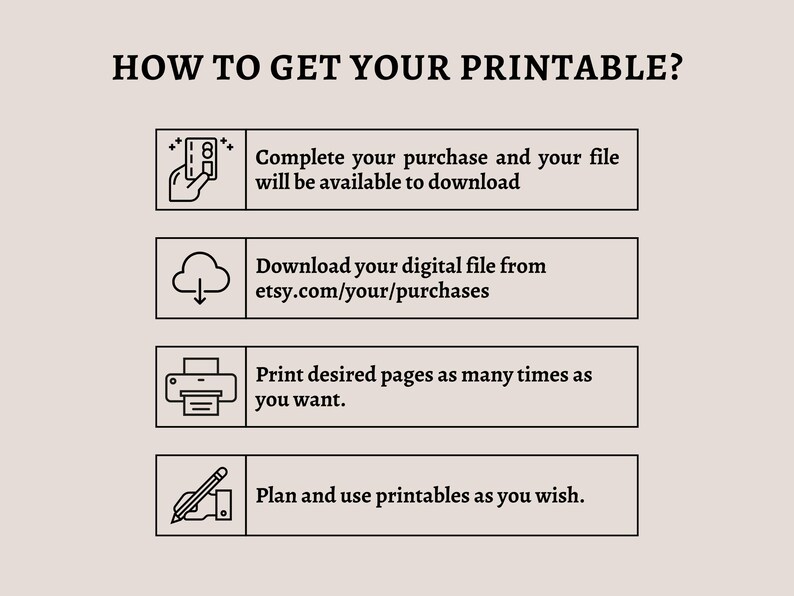 HOW TO GET YOUR PRINTABLE?

Complete your purchase and your file will be available to download

Download your digital file from etsy.com/your/purchases

Print desired pages as many times as you want.

Plan and use printables as you wish.